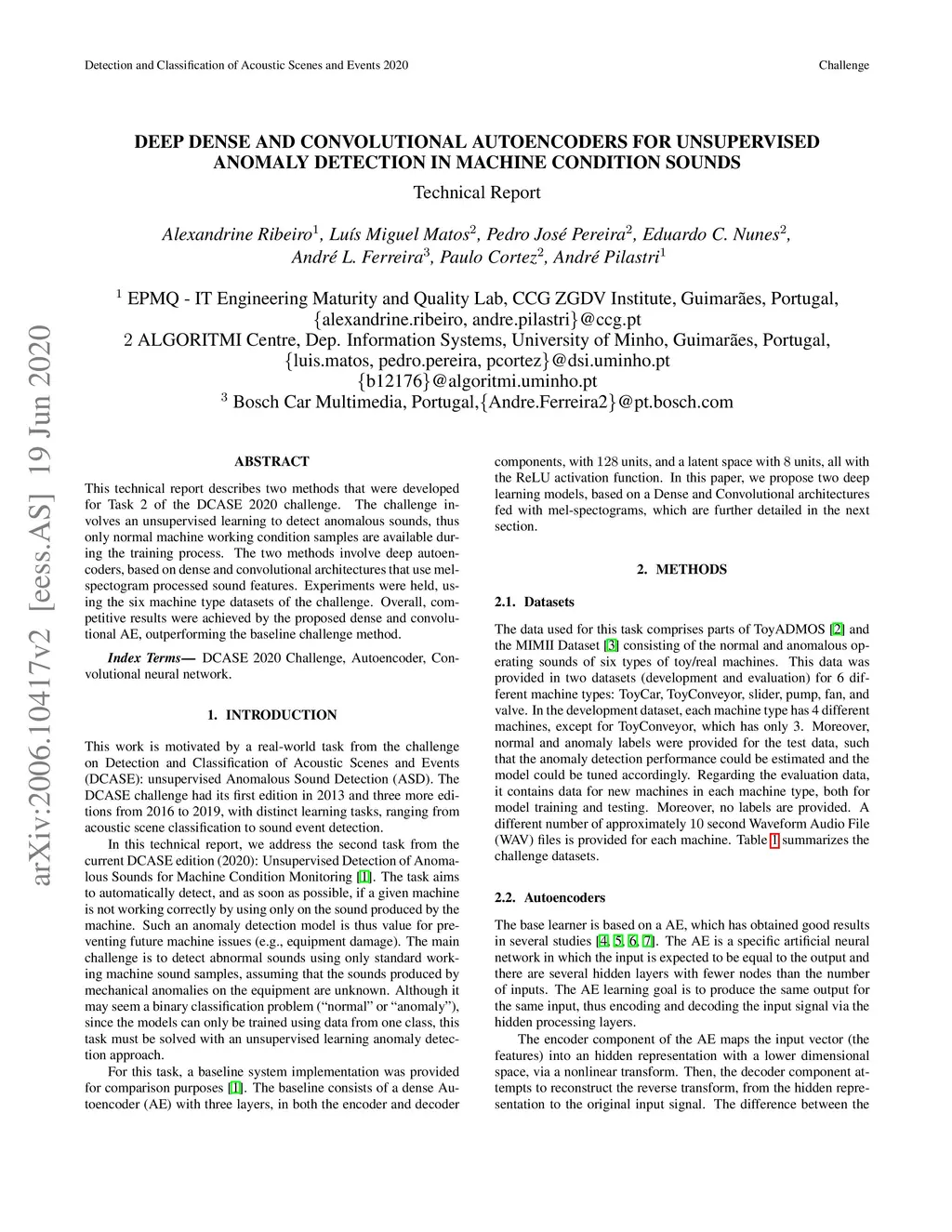 Detection and Classification of Acoustic Scenes and Events 2020

Challenge

DEEP DENSE AND CONVOLUTIONAL AUTOENCODERS FOR UNSUPERVISED ANOMALY DETECTION IN MACHINE CONDITION SOUNDS

Technical Report

Alexandrine Ribeiro$^1$, Luís Miguel Matos$^2$, Pedro José Pereira$^2$, Eduardo C. Nunes$^2$, André L. Ferreira$^3$, Paulo Cortez$^2$, André Pilastri$^1$

$^1$ EPMQ - IT Engineering Maturity and Quality Lab, CCG ZGDV Institute, Guimarães, Portugal,
{alexandrine.ribeiro, andre.pilastri}@ccg.pt
2 ALGORITMI Centre, Dep. Information Systems, University of Minho, Guimarães, Portugal,
{luis.matos, pedro.pereira, pcortez}@dsi.uminho.pt
{b12176}@algoritmi.uminho.pt
$^3$ Bosch Car Multimedia, Portugal,{Andre.Ferreira2}@pt.bosch.com

arXiv:2006.10417v2 [eess.AS] 19 Jun 2020

ABSTRACT

This technical report describes two methods that were developed for Task 2 of the DCASE 2020 challenge. The challenge involves an unsupervised learning to detect anomalous sounds, thus only normal machine working condition samples are available during the training process. The two methods involve deep autoencoders, based on dense and convolutional architectures that use melspectogram processed sound features. Experiments were held, using the six machine type datasets of the challenge. Overall, competitive results were achieved by the proposed dense and convolutional AE, outperforming the baseline challenge method.

Index Terms— DCASE 2020 Challenge, Autoencoder, Convolutional neural network.

1. INTRODUCTION

This work is motivated by a real-world task from the challenge on Detection and Classification of Acoustic Scenes and Events (DCASE): unsupervised Anomalous Sound Detection (ASD). The DCASE challenge had its first edition in 2013 and three more editions from 2016 to 2019, with distinct learning tasks, ranging from acoustic scene classification to sound event detection.

In this technical report, we address the second task from the current DCASE edition (2020): Unsupervised Detection of Anomalous Sounds for Machine Condition Monitoring [1]. The task aims to automatically detect, and as soon as possible, if a given machine is not working correctly by using only on the sound produced by the machine. Such an anomaly detection model is thus value for preventing future machine issues (e.g., equipment damage). The main challenge is to detect abnormal sounds using only standard working machine sound samples, assuming that the sounds produced by mechanical anomalies on the equipment are unknown. Although it may seem a binary classification problem (“normal” or “anomaly”), since the models can only be trained using data from one class, this task must be solved with an unsupervised learning anomaly detection approach.

For this task, a baseline system implementation was provided for comparison purposes [1]. The baseline consists of a dense Autoencoder (AE) with three layers, in both the encoder and decoder components, with 128 units, and a latent space with 8 units, all with the ReLU activation function. In this paper, we propose two deep learning models, based on a Dense and Convolutional architectures fed with mel-spectograms, which are further detailed in the next section.

2. METHODS

2.1. Datasets

The data used for this task comprises parts of ToyADMOS [2] and the MIMII Dataset [3] consisting of the normal and anomalous operating sounds of six types of toy/real machines. This data was provided in two datasets (development and evaluation) for 6 different machine types: ToyCar, ToyConveyor, slider, pump, fan, and valve. In the development dataset, each machine type has 4 different machines, except for ToyConveyor, which has only 3. Moreover, normal and anomaly labels were provided for the test data, such that the anomaly detection performance could be estimated and the model could be tuned accordingly. Regarding the evaluation data, it contains data for new machines in each machine type, both for model training and testing. Moreover, no labels are provided. A different number of approximately 10 second Waveform Audio File (WAV) files is provided for each machine. Table 1 summarizes the challenge datasets.

2.2. Autoencoders

The base learner is based on a AE, which has obtained good results in several studies [4, 5, 6, 7]. The AE is a specific artificial neural network in which the input is expected to be equal to the output and there are several hidden layers with fewer nodes than the number of inputs. The AE learning goal is to produce the same output for the same input, thus encoding and decoding the input signal via the hidden processing layers.

The encoder component of the AE maps the input vector (the features) into an hidden representation with a lower dimensional space, via a nonlinear transform. Then, the decoder component attempts to reconstruct the reverse transform, from the hidden representation to the original input signal. The difference between the